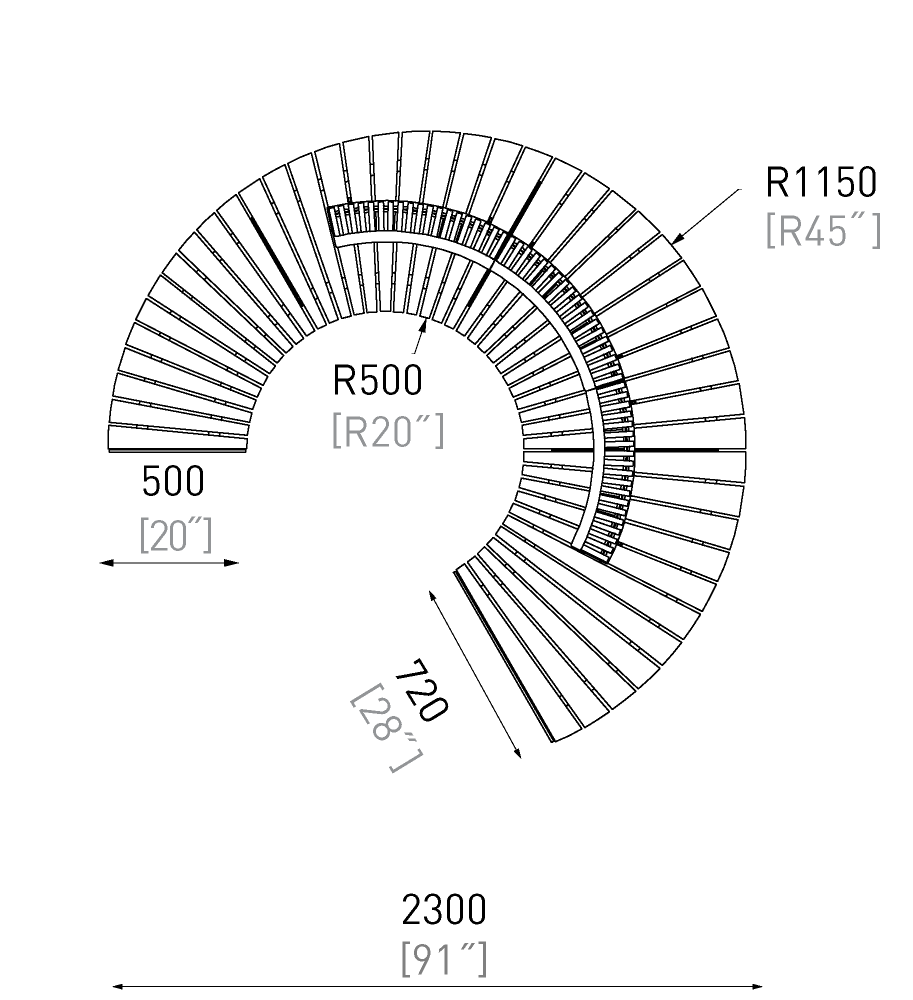 R1150
[R45″]

R500
[R20″]

500
[20″]

720
[28″]

2300
[91″]